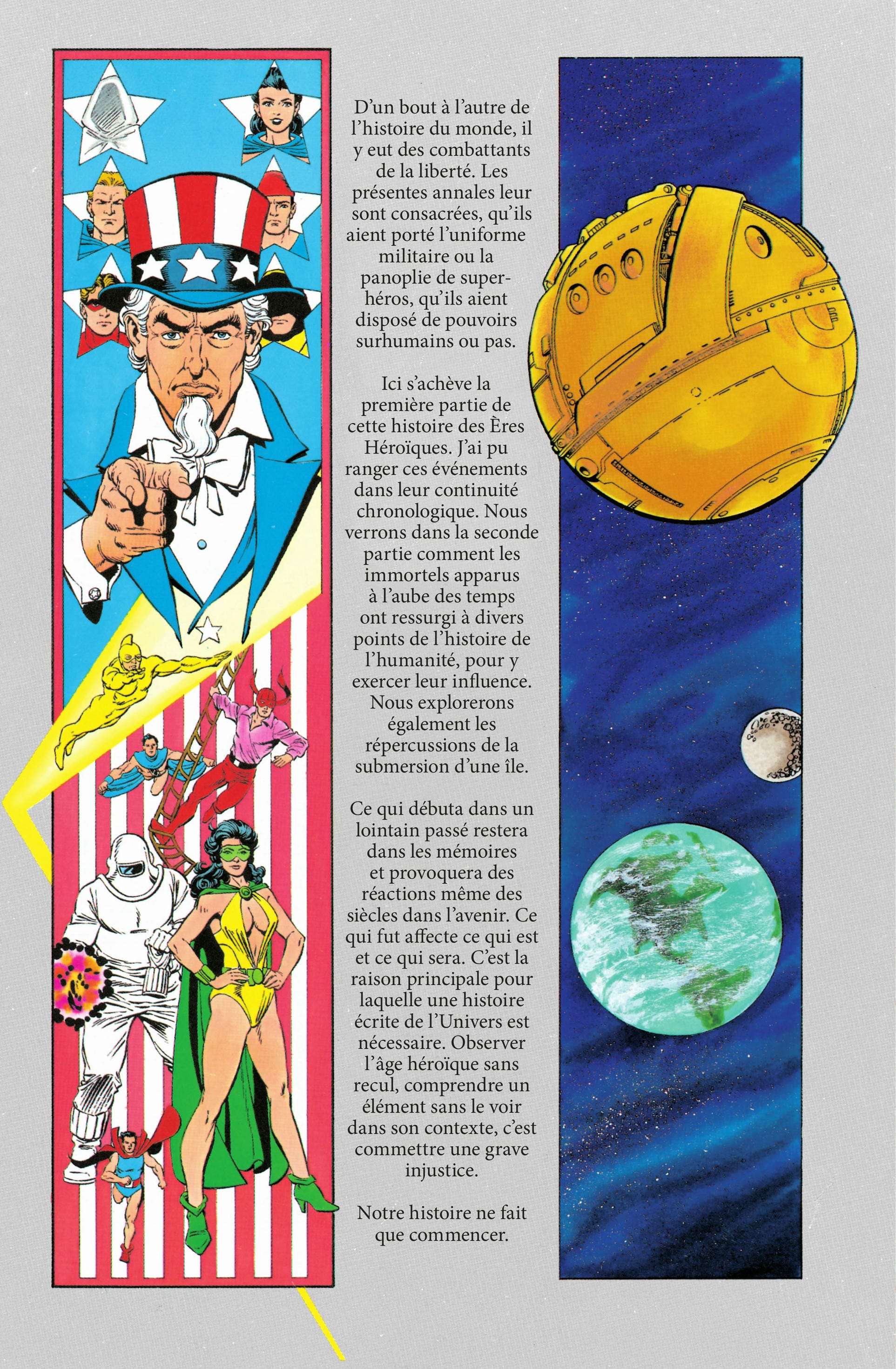 D'un bout à l'autre de l'histoire du monde, il y eut des combattants de la liberté. Les présentes annales leur sont consacrées, qu'ils aient porté l'uniforme militaire ou la panoplie de super-héros, qu'ils aient disposé de pouvoirs surhumains ou pas.

Ici s'achève la première partie de cette histoire des Ères Héroïques. J'ai pu ranger ces événements dans leur continuité chronologique. Nous verrons dans la seconde partie comment les immortels apparus à l'aube des temps ont ressurgi à divers points de l'histoire de l'humanité, pour y exercer leur influence. Nous explorerons également les répercussions de la submersion d'une île.

Ce qui débuta dans un lointain passé restera dans les mémoires et provoquera des réactions même des siècles dans l'avenir. Ce qui fut affecte ce qui est et ce qui sera. C'est la raison principale pour laquelle une histoire écrite de l'Univers est nécessaire. Observer l'âge héroïque sans recul, comprendre un élément sans le voir dans son contexte, c'est commettre une grave injustice.

Notre histoire ne fait que commencer.